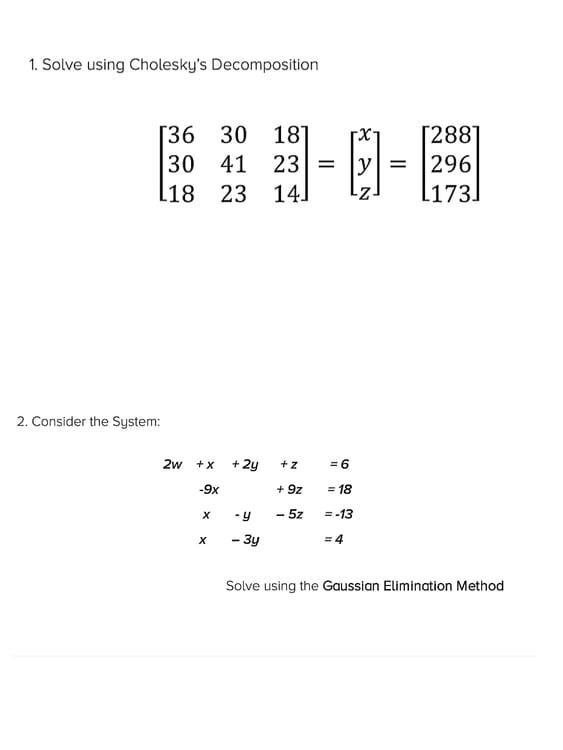 1. Solve using Cholesky's Decomposition

$\begin{bmatrix} 36 & 30 & 18 \\ 30 & 41 & 23 \\ 18 & 23 & 14 \end{bmatrix} = \begin{bmatrix} x \\ y \\ z \end{bmatrix} = \begin{bmatrix} 288 \\ 296 \\ 173 \end{bmatrix}$

2. Consider the System:

$2w + x + 2y + z = 6$
$-9x + 9z = 18$
$x - y - 5z = -13$
$x - 3y = 4$

Solve using the Gaussian Elimination Method